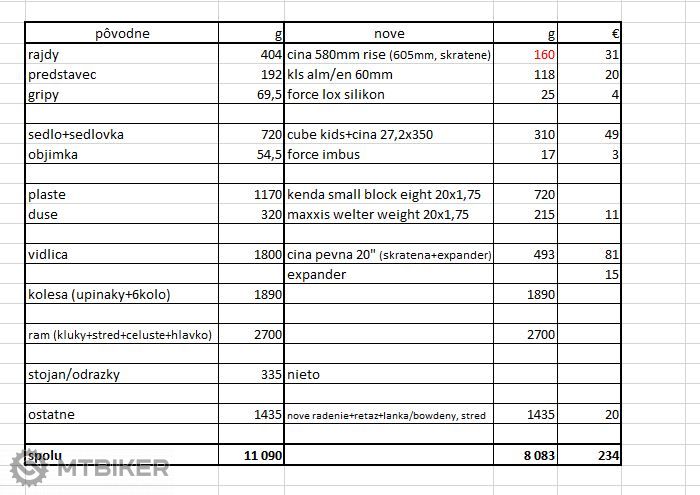 | pôvodne | g | nove | g | € |
|---|---|---|---|---|
| rajdy | 404 | cina 580mm rise (605mm, skratene) | 160 | 31 |
| predstavec | 192 | kls alm/en 60mm | 118 | 20 |
| gripy | 69,5 | force lox silikon | 25 | 4 |
| | | | | |
| sedlo+sedlovka | 720 | cube kids+cina 27,2x350 | 310 | 49 |
| objimka | 54,5 | force imbus | 17 | 3 |
| | | | | |
| plaste | 1170 | kenda small block eight 20x1,75 | 720 | |
| duse | 320 | maxxis welter weight 20x1,75 | 215 | 11 |
| | | | | |
| vidlica | 1800 | cina pevna 20" (skratena+expander) | 493 | 81 |
| | | expander | | 15 |
| kolesa (upinaky+6kolo) | 1890 | | 1890 | |
| | | | | |
| ram (kluky+stred+celuste+hlavko) | 2700 | | 2700 | |
| | | | | |
| stojan/odrazky | 335 | nieto | | |
| | | | | |
| ostatne | 1435 | nove radenie+retaz+lanka/bowdeny, stred | 1435 | 20 |
| | | | | |
| spolu | 11 090 | | 8 083 | 234 |

MTBIKER